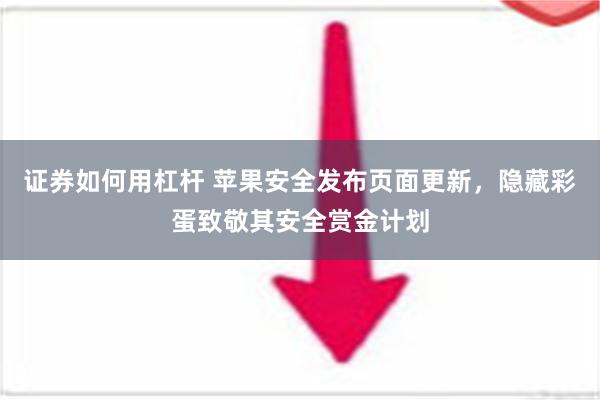 证券如何用杠杆 苹果安全发布页面更新，隐藏彩蛋致敬其安全赏金计划